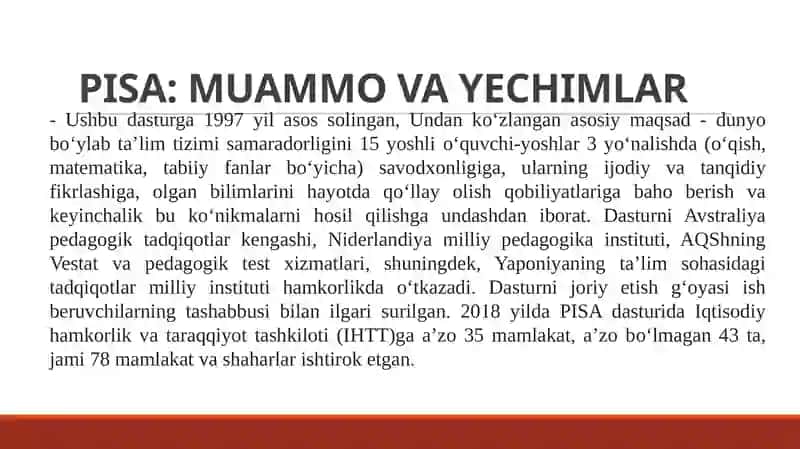 PISA: MUAMMO VA YECHIMLAR

- Ushbu dasturga 1997 yil asos solingan, Undan ko‘zlangan asosiy maqsad - dunyo bo‘ylab ta’lim tizimi samaradorligini 15 yoshli o‘quvchi-yoshlar 3 yo‘nalishda (o‘qish, matematika, tabiiy fanlar bo‘yicha) savodxonligiga, ularning ijodiy va tanqidiy fikrlashiga, olgan bilimlarini hayotda qo‘llay olish qobiliyatlariga baho berish va keyinchalik bu ko‘nikmalarni hosil qilishga undashdan iborat. Dasturni Avstraliya pedagogik tadqiqotlar kengashi, Niderlandiya milliy pedagogika instituti, AQShning Vestat va pedagogik test xizmatlari, shuningdek, Yaponiyaning ta’lim sohasidagi tadqiqotlar milliy instituti hamkorlikda o‘tkazadi. Dasturni joriy etish g‘oyasi ish beruvchilarning tashabbusi bilan ilgari surilgan. 2018 yilda PISA dasturida Iqtisodiy hamkorlik va taraqqiyot tashkiloti (IHTT)ga a’zo 35 mamlakat, a’zo bo‘lmagan 43 ta, jami 78 mamlakat va shaharlar ishtirok etgan.